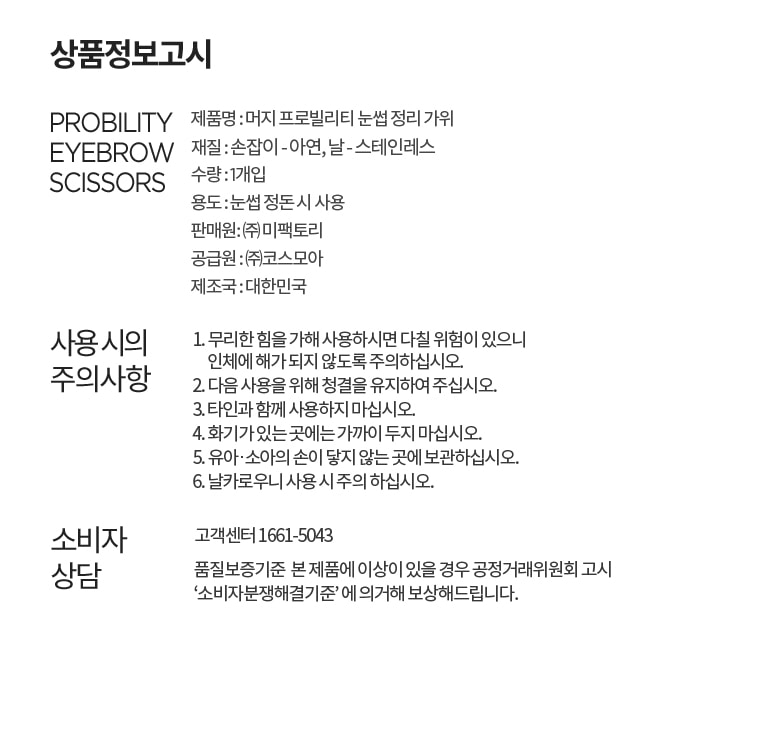 상품정보고시

PROBILITY
EYEBROW
SCISSORS

제품명 : 머지 프로빌리티 눈썹 정리 가위
재질 : 손잡이 - 아연, 날 - 스테인레스
수량 : 1개입
용도 : 눈썹 정돈 시 사용
판매원: ㈜미팩토리
공급원 : ㈜코스모아
제조국 : 대한민국

사용 시의
주의사항

1. 무리한 힘을 가해 사용하시면 다칠 위험이 있으니 인체에 해가 되지 않도록 주의하십시오.
2. 다음 사용을 위해 청결을 유지하여 주십시오.
3. 타인과 함께 사용하지 마십시오.
4. 화기가 있는 곳에는 가까이 두지 마십시오.
5. 유아·소아의 손이 닿지 않는 곳에 보관하십시오.
6. 날카로우니 사용 시 주의 하십시오.

소비자
상담

고객센터 1661-5043

품질보증기준 본 제품에 이상이 있을 경우 공정거래위원회 고시 '소비자분쟁해결기준' 에 의거해 보상해드립니다.